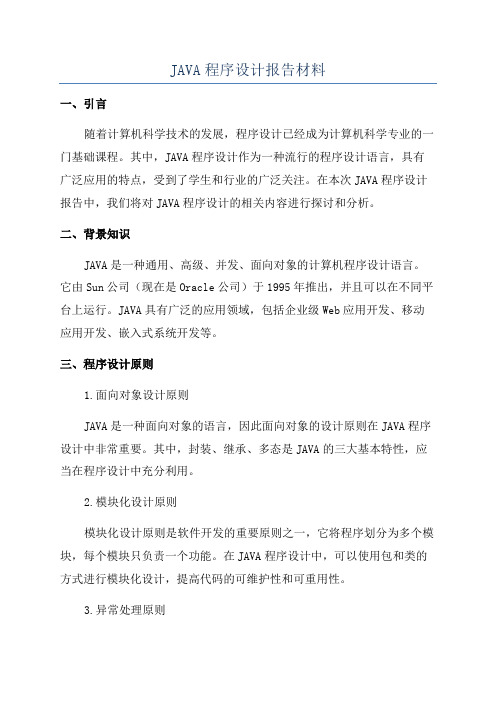 JAVA程序设计报告材料

一、引言

随着计算机科学技术的发展，程序设计已经成为计算机科学专业的一门基础课程。其中，JAVA程序设计作为一种流行的程序设计语言，具有广泛应用的特点，受到了学生和行业的广泛关注。在本次JAVA程序设计报告中，我们将对JAVA程序设计的相关内容进行探讨和分析。

二、背景知识

JAVA是一种通用、高级、并发、面向对象的计算机程序设计语言。它由Sun公司（现在是Oracle公司）于1995年推出，并且可以在不同平台上运行。JAVA具有广泛的应用领域，包括企业级Web应用开发、移动应用开发、嵌入式系统开发等。

三、程序设计原则

1.面向对象设计原则

JAVA是一种面向对象的语言，因此面向对象的设计原则在JAVA程序设计中非常重要。其中，封装、继承、多态是JAVA的三大基本特性，应当在程序设计中充分利用。

2.模块化设计原则

模块化设计原则是软件开发的重要原则之一，它将程序划分为多个模块，每个模块只负责一个功能。在JAVA程序设计中，可以使用包和类的方式进行模块化设计，提高代码的可维护性和可重用性。

3.异常处理原则